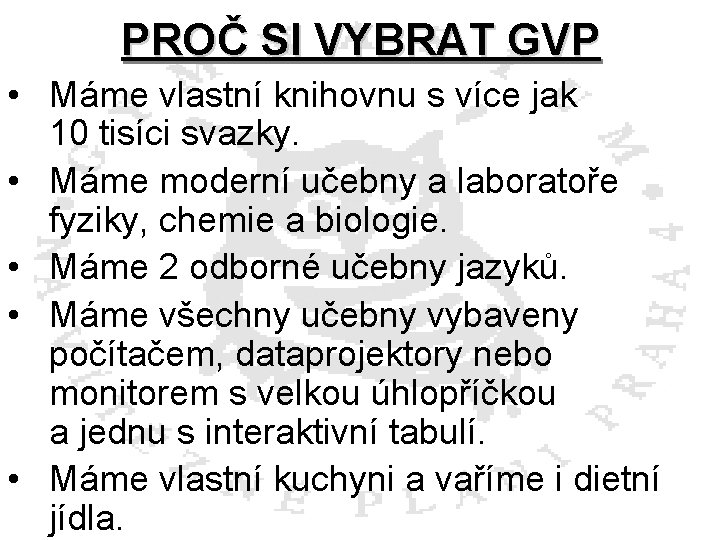 PROČ SI VYBRAT GVP

• Máme vlastní knihovnu s více jak 10 tisíci svazky.
• Máme moderní učebny a laboratoře fyziky, chemie a biologie.
• Máme 2 odborné učebny jazyků.
• Máme všechny učebny vybaveny počítačem, dataprojektory nebo monitorem s velkou úhlopříčkou a jednu s interaktivní tabulí.
• Máme vlastní kuchyni a vaříme i dietní jídla.